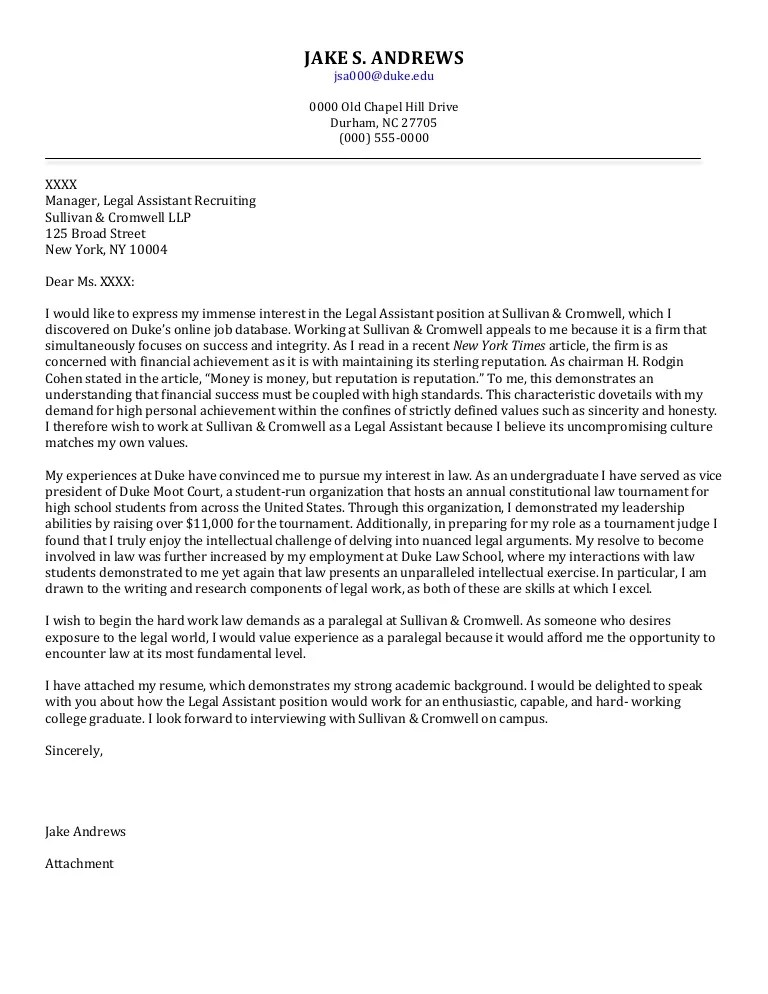 JAKE S. ANDREWS
jsa000@duke.edu

0000 Old Chapel Hill Drive
Durham, NC 27705
(000) 555-0000

XXXX
Manager, Legal Assistant Recruiting
Sullivan & Cromwell LLP
125 Broad Street
New York, NY 10004

Dear Ms. XXXX:

I would like to express my immense interest in the Legal Assistant position at Sullivan & Cromwell, which I discovered on Duke's online job database. Working at Sullivan & Cromwell appeals to me because it is a firm that simultaneously focuses on success and integrity. As I read in a recent New York Times article, the firm is as concerned with financial achievement as it is with maintaining its sterling reputation. As chairman H. Rodgin Cohen stated in the article, "Money is money, but reputation is reputation." To me, this demonstrates an understanding that financial success must be coupled with high standards. This characteristic dovetails with my demand for high personal achievement within the confines of strictly defined values such as sincerity and honesty. I therefore wish to work at Sullivan & Cromwell as a Legal Assistant because I believe its uncompromising culture matches my own values.

My experiences at Duke have convinced me to pursue my interest in law. As an undergraduate I have served as vice president of Duke Moot Court, a student-run organization that hosts an annual constitutional law tournament for high school students from across the United States. Through this organization, I demonstrated my leadership abilities by raising over $11,000 for the tournament. Additionally, in preparing for my role as a tournament judge I found that I truly enjoy the intellectual challenge of delving into nuanced legal arguments. My resolve to become involved in law was further increased by my employment at Duke Law School, where my interactions with law students demonstrated to me yet again that law presents an unparalleled intellectual exercise. In particular, I am drawn to the writing and research components of legal work, as both of these are skills at which I excel.

I wish to begin the hard work law demands as a paralegal at Sullivan & Cromwell. As someone who desires exposure to the legal world, I would value experience as a paralegal because it would afford me the opportunity to encounter law at its most fundamental level.

I have attached my resume, which demonstrates my strong academic background. I would be delighted to speak with you about how the Legal Assistant position would work for an enthusiastic, capable, and hard- working college graduate. I look forward to interviewing with Sullivan & Cromwell on campus.

Sincerely,

Jake Andrews

Attachment